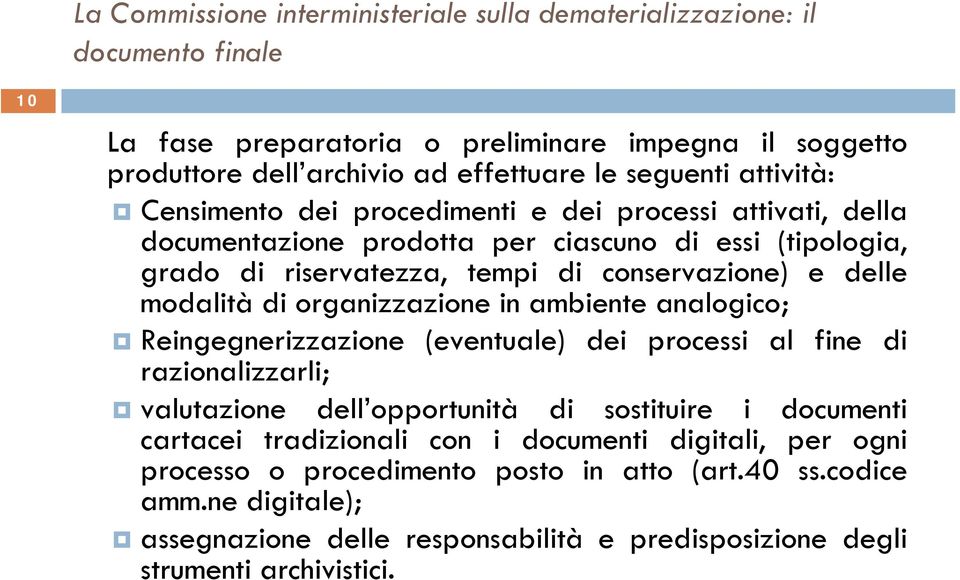 La Commissione interministeriale sulla dematerializzazione: il documento finale

10

La fase preparatoria o preliminare impegna il soggetto produttore dell'archivio ad effettuare le seguenti attività:

Censimento dei procedimenti e dei processi attivati, della documentazione prodotta per ciascuno di essi (tipologia, grado di riservatezza, tempi di conservazione) e delle modalità di organizzazione in ambiente analogico;

Reingegnerizzazione (eventuale) dei processi al fine di razionalizzarli;

valutazione dell'opportunità di sostituire i documenti cartacei tradizionali con i documenti digitali, per ogni processo o procedimento posto in atto (art.40 ss.codice amm.ne digitale);

assegnazione delle responsabilità e predisposizione degli strumenti archivistici.